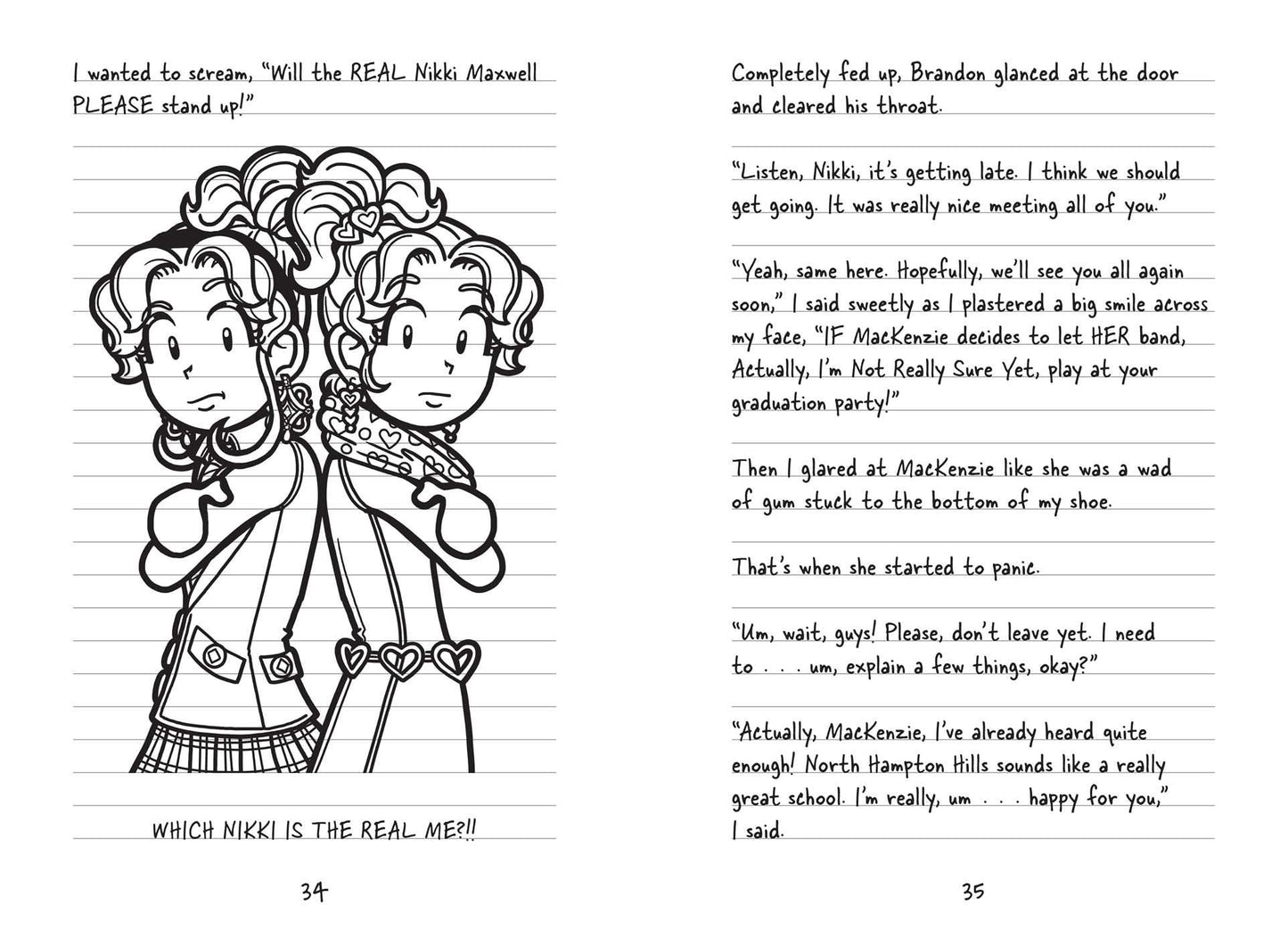 I wanted to scream, "Will the REAL Nikki Maxwell PLEASE stand up!"

WHICH NIKKI IS THE REAL ME?!!

34

Completely fed up, Brandon glanced at the door and cleared his throat.

"Listen, Nikki, it's getting late. I think we should get going. It was really nice meeting all of you."

"Yeah, same here. Hopefully, we'll see you all again soon," I said sweetly as I plastered a big smile across my face, "IF MacKenzie decides to let HER band, Actually, I'm Not Really Sure Yet, play at your graduation party!"

Then I glared at MacKenzie like she was a wad of gum stuck to the bottom of my shoe.

That's when she started to panic.

"Um, wait, guys! Please, don't leave yet. I need to . . . um, explain a few things, okay?"

"Actually, MacKenzie, I've already heard quite enough! North Hampton Hills sounds like a really great school. I'm really, um . . . happy for you," I said.

35